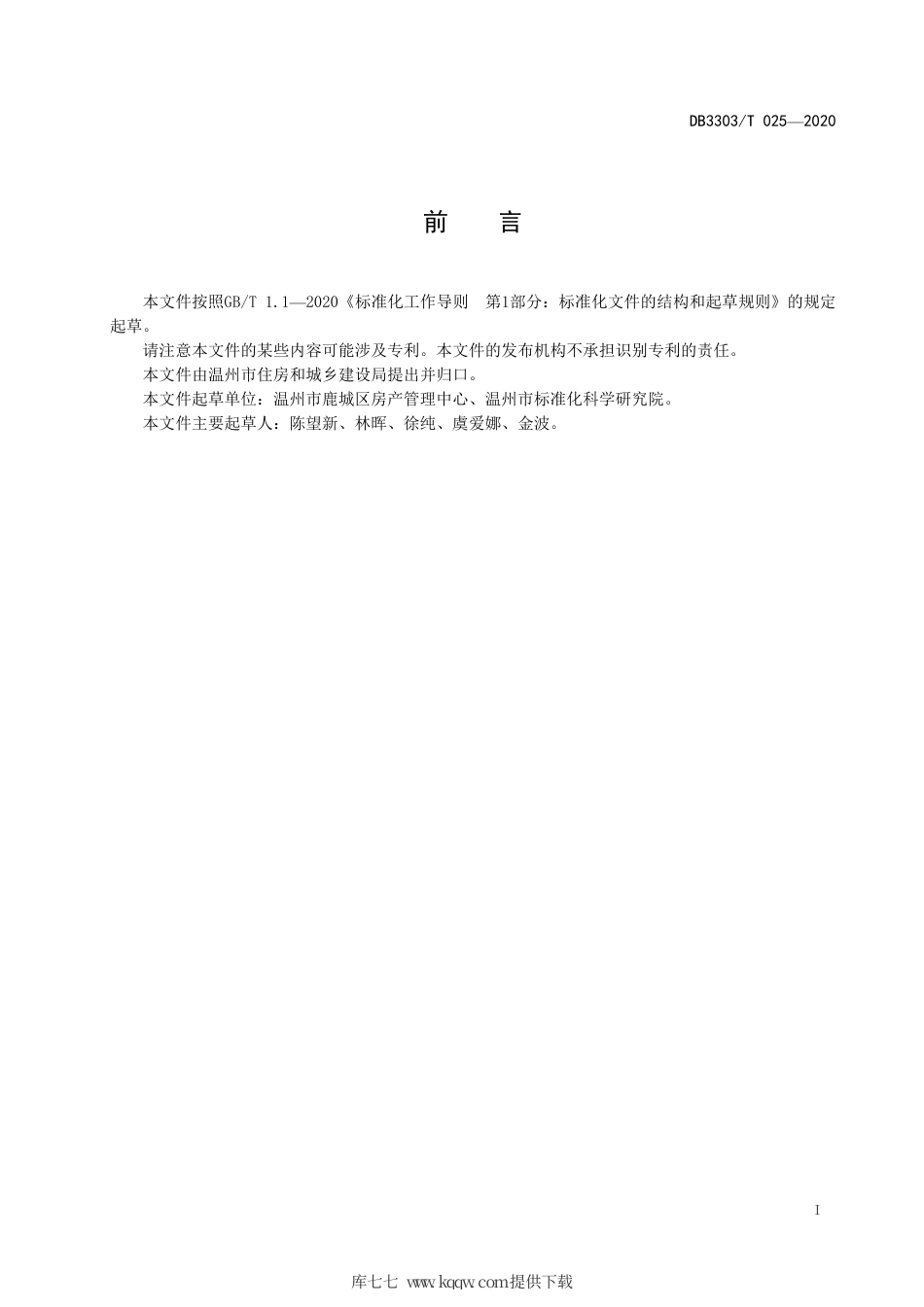 DB3303/T 025—2020

前　言

本文件按照GB/T 1.1—2020《标准化工作导则　第1部分：标准化文件的结构和起草规则》的规定起草。

请注意本文件的某些内容可能涉及专利。本文件的发布机构不承担识别专利的责任。

本文件由温州市住房和城乡建设局提出并归口。

本文件起草单位：温州市鹿城区房产管理中心、温州市标准化科学研究院。

本文件主要起草人：陈望新、林晖、徐纯、虞爱娜、金波。

I

库七七 www.kqqw.com提供下载